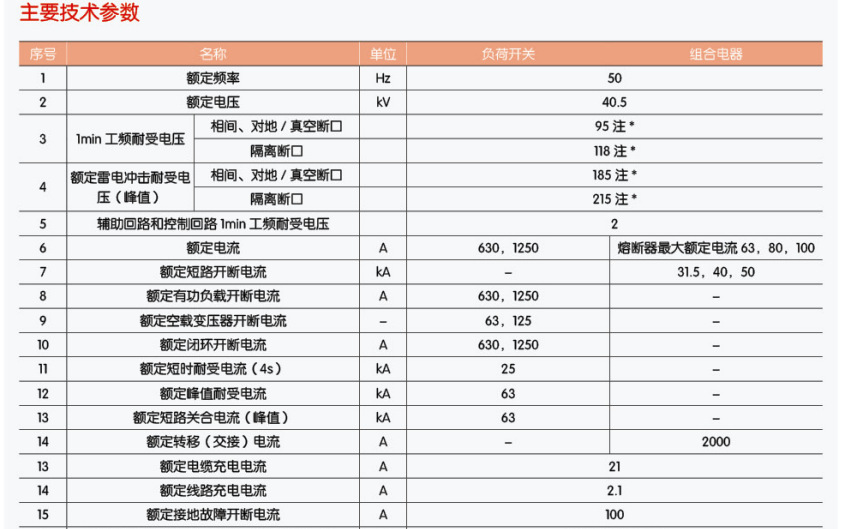 主要技术参数

| 序号 | 名称 | | 单位 | 负荷开关 | 组合电器 |
|---|---|---|---|---|---|
| 1 | 额定频率 | | Hz | 50 | |
| 2 | 额定电压 | | kV | 40.5 | |
| 3 | 1min 工频耐受电压 | 相间、对地 / 真空断口 | | 95 注 * | |
| | | 隔离断口 | | 118 注 * | |
| 4 | 额定雷电冲击耐受电压（峰值） | 相间、对地 / 真空断口 | | 185 注 * | |
| | | 隔离断口 | | 215 注 * | |
| 5 | 辅助回路和控制回路 1min 工频耐受电压 | | | 2 | |
| 6 | 额定电流 | | A | 630，1250 | 熔断器最大额定电流 63，80，100 |
| 7 | 额定短路开断电流 | | kA | – | 31.5，40，50 |
| 8 | 额定有功负载开断电流 | | A | 630，1250 | – |
| 9 | 额定空载变压器开断电流 | | – | 63，125 | – |
| 10 | 额定闭环开断电流 | | A | 630，1250 | – |
| 11 | 额定短时耐受电流（4s） | | kA | 25 | – |
| 12 | 额定峰值耐受电流 | | kA | 63 | – |
| 13 | 额定短路关合电流（峰值） | | kA | 63 | – |
| 14 | 额定转移（交接）电流 | | A | – | 2000 |
| 13 | 额定电缆充电电流 | | A | 21 | |
| 14 | 额定线路充电电流 | | A | 2.1 | |
| 15 | 额定接地故障开断电流 | | A | 100 | |